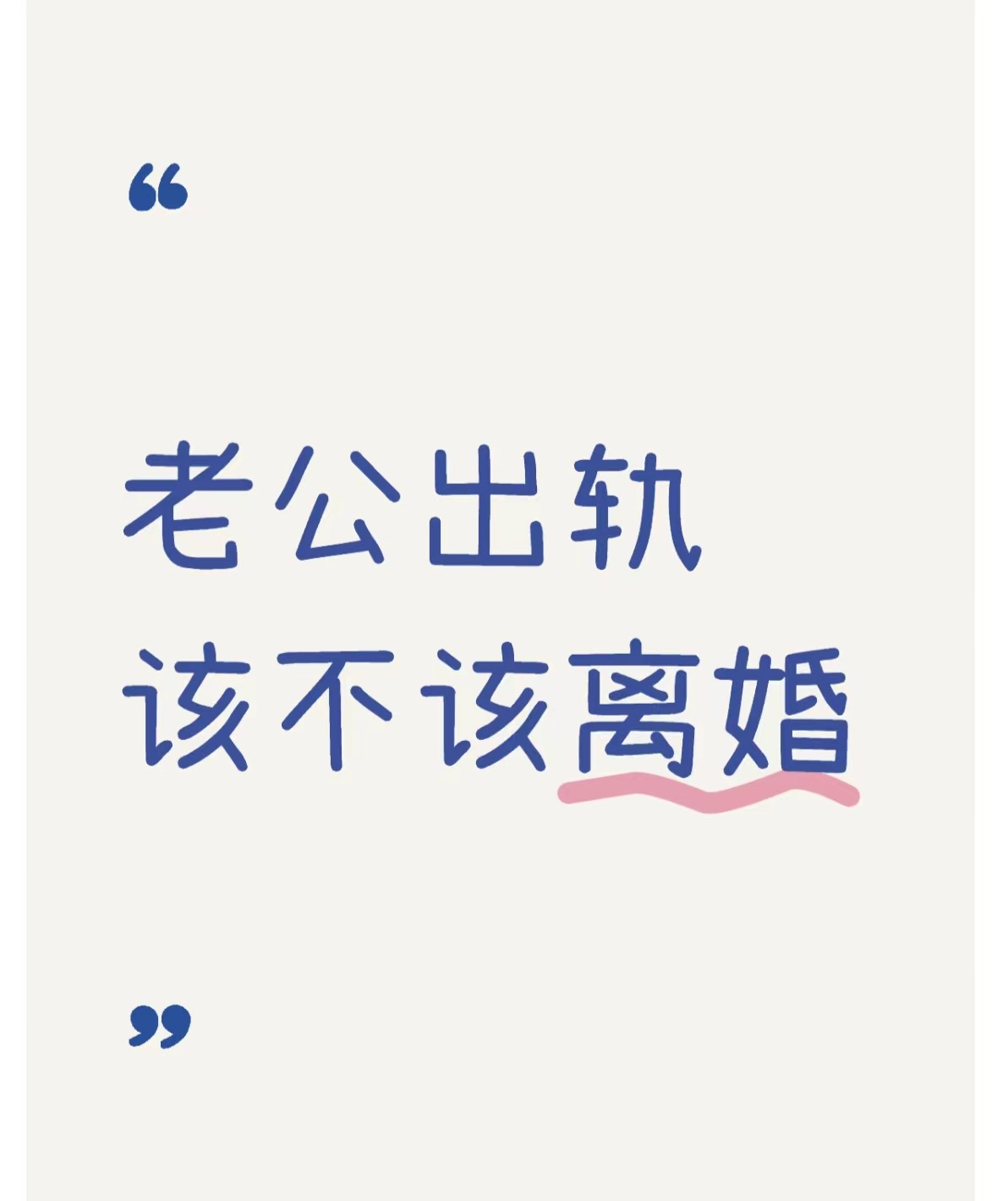 “

老公出轨
该不该离婚

”